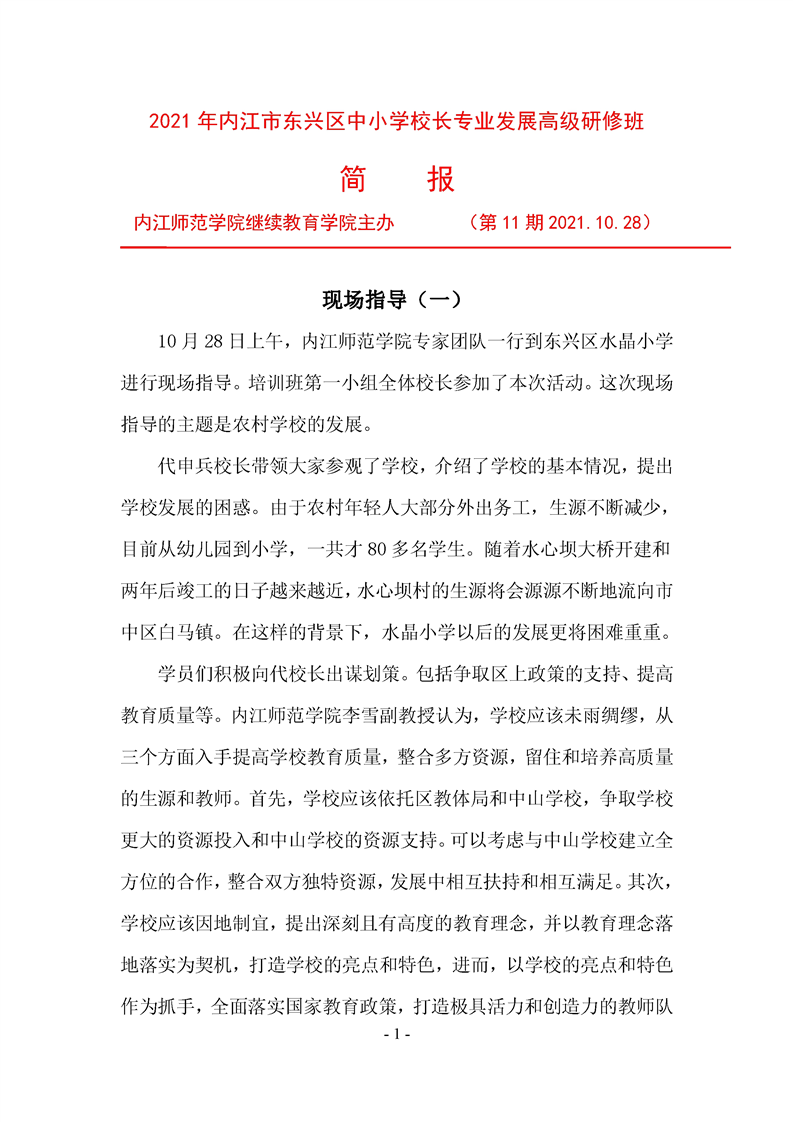 2021 年内江市东兴区中小学校长专业发展高级研修班

简　报

内江师范学院继续教育学院主办　（第 11 期 2021.10.28）

现场指导（一）

10 月 28 日上午，内江师范学院专家团队一行到东兴区水晶小学进行现场指导。培训班第一小组全体校长参加了本次活动。这次现场指导的主题是农村学校的发展。

代申兵校长带领大家参观了学校，介绍了学校的基本情况，提出学校发展的困惑。由于农村年轻人大部分外出务工，生源不断减少，目前从幼儿园到小学，一共才 80 多名学生。随着水心坝大桥开建和两年后竣工的日子越来越近，水心坝村的生源将会源源不断地流向市中区白马镇。在这样的背景下，水晶小学以后的发展更将困难重重。

学员们积极向代校长出谋划策。包括争取区上政策的支持、提高教育质量等。内江师范学院李雪副教授认为，学校应该未雨绸缪，从三个方面入手提高学校教育质量，整合多方资源，留住和培养高质量的生源和教师。首先，学校应该依托区教体局和中山学校，争取学校更大的资源投入和中山学校的资源支持。可以考虑与中山学校建立全方位的合作，整合双方独特资源，发展中相互扶持和相互满足。其次，学校应该因地制宜，提出深刻且有高度的教育理念，并以教育理念落地落实为契机，打造学校的亮点和特色，进而，以学校的亮点和特色作为抓手，全面落实国家教育政策，打造极具活力和创造力的教师队

- 1 -